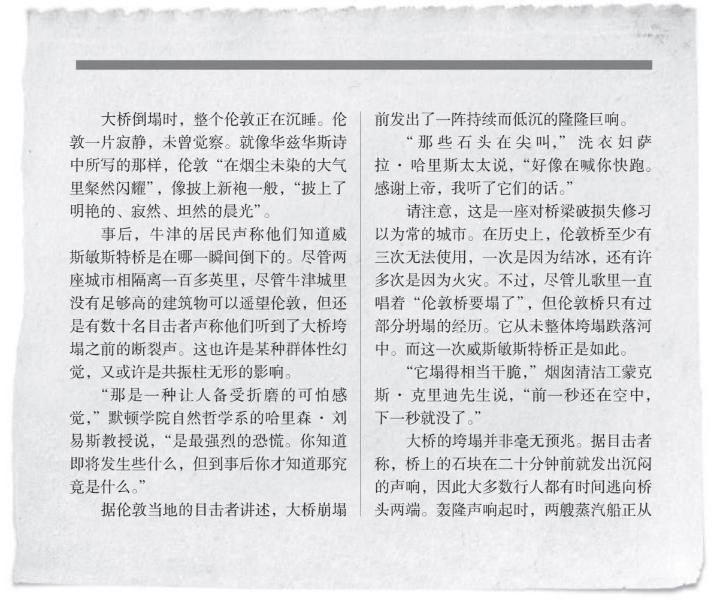 大桥倒塌时，整个伦敦正在沉睡。伦敦一片寂静，未曾觉察。就像华兹华斯诗中所写的那样，伦敦“在烟尘未染的大气里粲然闪耀”，像披上新袍一般，“披上了明艳的、寂然、坦然的晨光”。

事后，牛津的居民声称他们知道威斯敏斯特桥是在哪一瞬间倒下的。尽管两座城市相隔离一百多英里，尽管牛津城里没有足够高的建筑物可以遥望伦敦，但还是有数十名目击者声称他们听到了大桥垮塌之前的断裂声。这也许是某种群体性幻觉，又或许是共振柱无形的影响。

“那是一种让人备受折磨的可怕感觉，”默顿学院自然哲学系的哈里森·刘易斯教授说，“是最强烈的恐慌。你知道即将发生些什么，但到事后你才知道那究竟是什么。”

据伦敦当地的目击者讲述，大桥崩塌前发出了一阵持续而低沉的隆隆巨响。

“那些石头在尖叫，”洗衣妇萨拉·哈里斯太太说，“好像在喊你快跑。感谢上帝，我听了它们的话。”

请注意，这是一座对桥梁破损失修习以为常的城市。在历史上，伦敦桥至少有三次无法使用，一次是因为结冰，还有许多次是因为火灾。不过，尽管儿歌里一直唱着“伦敦桥要塌了”，但伦敦桥只有过部分坍塌的经历。它从未整体垮塌跌落河中。而这一次威斯敏斯特桥正是如此。

“它塌得相当干脆，”烟囱清洁工蒙克斯·克里迪先生说，“前一秒还在空中，下一秒就没了。”

大桥的垮塌并非毫无预兆。据目击者称，桥上的石块在二十分钟前就发出沉闷的声响，因此大多数行人都有时间逃向桥头两端。轰隆声响起时，两艘蒸汽船正从